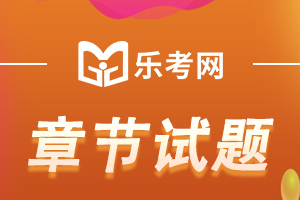 乐考网

章节试题